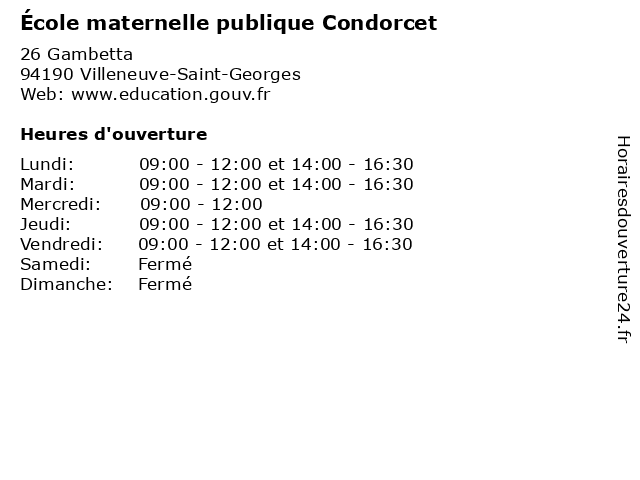 École maternelle publique Condorcet

26 Gambetta
94190 Villeneuve-Saint-Georges
Web: www.education.gouv.fr

Heures d'ouverture

Lundi: 09:00 - 12:00 et 14:00 - 16:30
Mardi: 09:00 - 12:00 et 14:00 - 16:30
Mercredi: 09:00 - 12:00
Jeudi: 09:00 - 12:00 et 14:00 - 16:30
Vendredi: 09:00 - 12:00 et 14:00 - 16:30
Samedi: Fermé
Dimanche: Fermé

Horairesdouverture24.fr